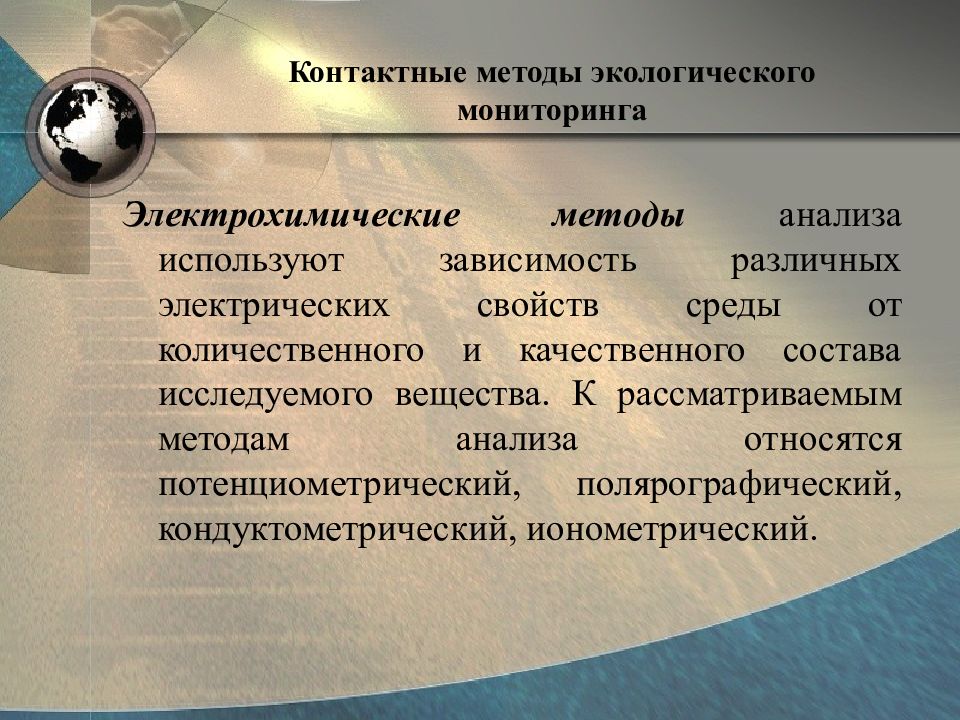 Контактные методы экологического мониторинга

Электрохимические методы анализа используют зависимость различных электрических свойств среды от количественного и качественного состава исследуемого вещества. К рассматриваемым методам анализа относятся потенциометрический, полярографический, кондуктометрический, ионометрический.